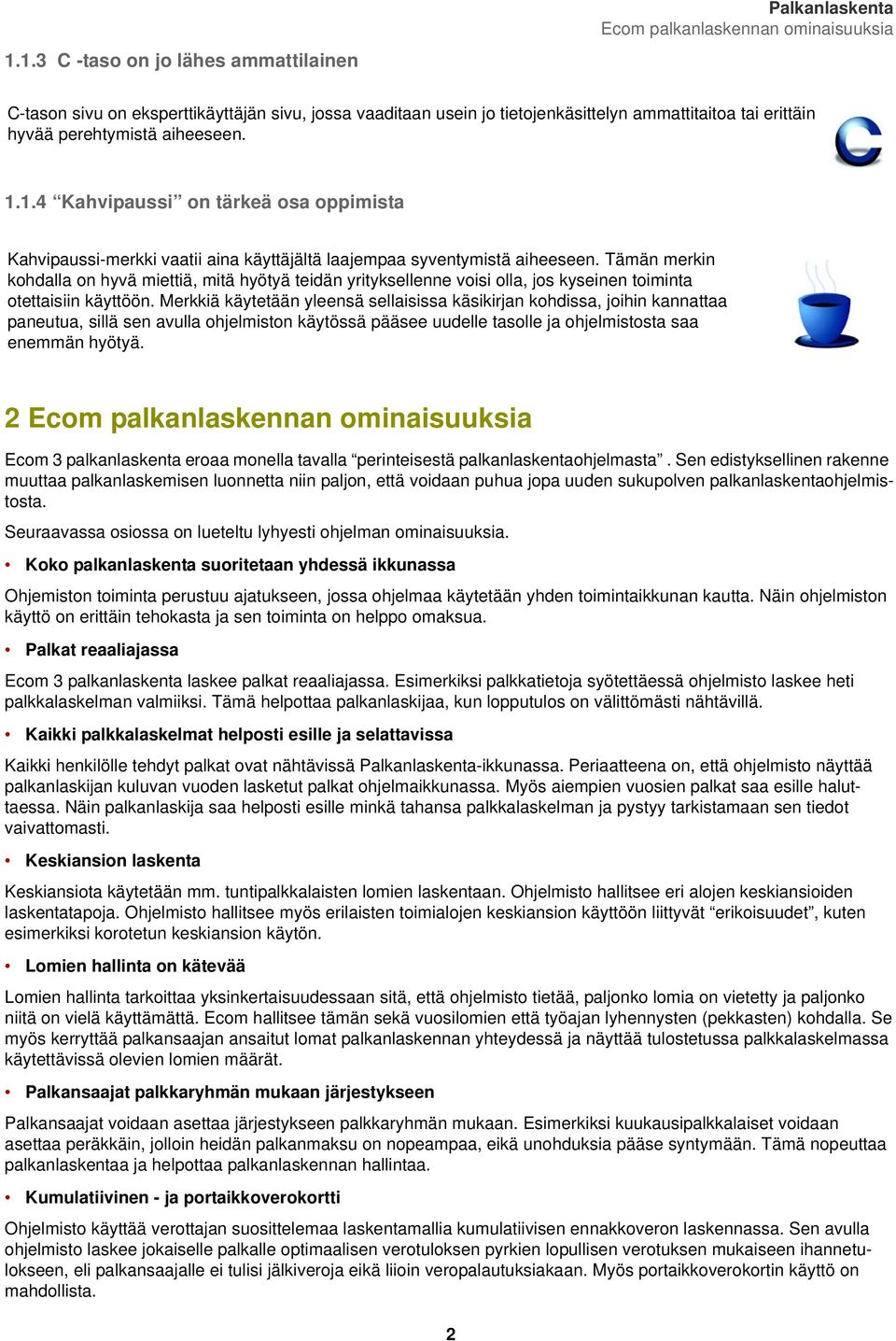 Palkanlaskenta
Ecom palkanlaskennan ominaisuuksia

1.1.3 C -taso on jo lähes ammattilainen

C-tason sivu on eksperttikäyttäjän sivu, jossa vaaditaan usein jo tietojenkäsittelyn ammattitaitoa tai erittäin hyvää perehtymistä aiheeseen.

1.1.4 “Kahvipaussi” on tärkeä osa oppimista

Kahvipaussi-merkki vaatii aina käyttäjältä laajempaa syventymistä aiheeseen. Tämän merkin kohdalla on hyvä miettiä, mitä hyötyä teidän yrityksellenne voisi olla, jos kyseinen toiminta otettaisiin käyttöön. Merkkiä käytetään yleensä sellaisissa käsikirjan kohdissa, joihin kannattaa paneutua, sillä sen avulla ohjelmiston käytössä pääsee uudelle tasolle ja ohjelmistosta saa enemmän hyötyä.

2 Ecom palkanlaskennan ominaisuuksia

Ecom 3 palkanlaskenta eroaa monella tavalla “perinteisestä palkanlaskentaohjelmasta”. Sen edistyksellinen rakenne muuttaa palkanlaskemisen luonnetta niin paljon, että voidaan puhua jopa uuden sukupolven palkanlaskentaohjelmistosta.

Seuraavassa osiossa on lueteltu lyhyesti ohjelman ominaisuuksia.

• Koko palkanlaskenta suoritetaan yhdessä ikkunassa

Ohjemiston toiminta perustuu ajatukseen, jossa ohjelmaa käytetään yhden toimintaikkunan kautta. Näin ohjelmiston käyttö on erittäin tehokasta ja sen toiminta on helppo omaksua.

• Palkat reaaliajassa

Ecom 3 palkanlaskenta laskee palkat reaaliajassa. Esimerkiksi palkkatietoja syötettäessä ohjelmisto laskee heti palkkalaskelman valmiiksi. Tämä helpottaa palkanlaskijaa, kun lopputulos on välittömästi nähtävillä.

• Kaikki palkkalaskelmat helposti esille ja selattavissa

Kaikki henkilölle tehdyt palkat ovat nähtävissä Palkanlaskenta-ikkunassa. Periaatteena on, että ohjelmisto näyttää palkanlaskijan kuluvan vuoden lasketut palkat ohjelmaikkunassa. Myös aiempien vuosien palkat saa esille haluttaessa. Näin palkanlaskija saa helposti esille minkä tahansa palkkalaskelman ja pystyy tarkistamaan sen tiedot vaivattomasti.

• Keskiansion laskenta

Keskiansiota käytetään mm. tuntipalkkalaisten lomien laskentaan. Ohjelmisto hallitsee eri alojen keskiansioiden laskentatapoja. Ohjelmisto hallitsee myös erilaisten toimialojen keskiansion käyttöön liittyvät “erikoisuudet”, kuten esimerkiksi korotetun keskiansion käytön.

• Lomien hallinta on kätevää

Lomien hallinta tarkoittaa yksinkertaisuudessaan sitä, että ohjelmisto tietää, paljonko lomia on vietetty ja paljonko niitä on vielä käyttämättä. Ecom hallitsee tämän sekä vuosilomien että työajan lyhennysten (pekkasten) kohdalla. Se myös kerryttää palkansaajan ansaitut lomat palkanlaskennan yhteydessä ja näyttää tulostetussa palkkalaskelmassa käytettävissä olevien lomien määrät.

• Palkansaajat palkkaryhmän mukaan järjestykseen

Palkansaajat voidaan asettaa järjestykseen palkkaryhmän mukaan. Esimerkiksi kuukausipalkkalaiset voidaan asettaa peräkkäin, jolloin heidän palkanmaksu on nopeampaa, eikä unohduksia pääse syntymään. Tämä nopeuttaa palkanlaskentaa ja helpottaa palkanlaskennan hallintaa.

• Kumulatiivinen - ja portaikkoverokortti

Ohjelmisto käyttää verottajan suosittelemaa laskentamallia kumulatiivisen ennakkoveron laskennassa. Sen avulla ohjelmisto laskee jokaiselle palkalle optimaalisen verotuloksen pyrkien lopullisen verotuksen mukaiseen ihannetulokseen, eli palkansaajalle ei tulisi jälkiveroja eikä liioin veropalautuksiakaan. Myös portaikkoverokortin käyttö on mahdollista.

2